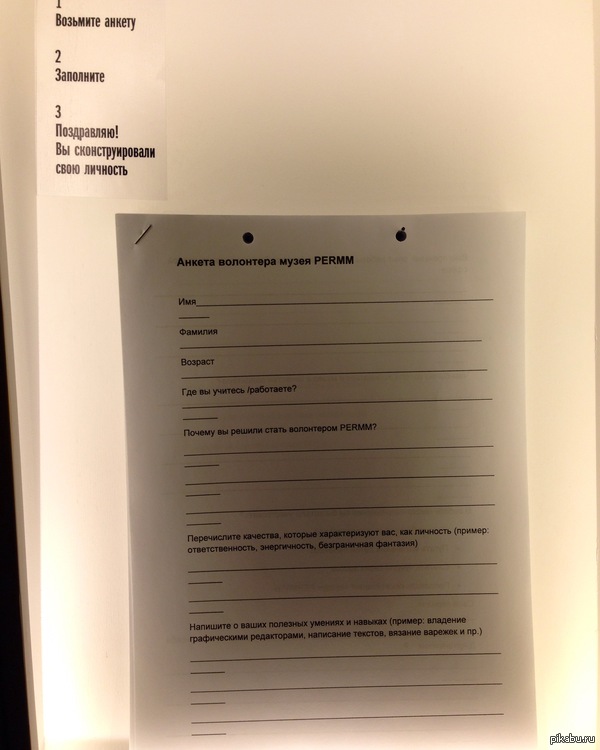 1
Возьмите анкету

2
Заполните

3
Поздравляю!
Вы сконструировали свою личность

Анкета волонтера музея PERMM

Имя____

Фамилия
____

Возраст
____

Где вы учитесь /работаете?
____

Почему вы решили стать волонтером PERMM?
____
____
____

Перечислите качества, которые характеризуют вас, как личность (пример: ответственность, энергичность, безграничная фантазия)
____
____

Напишите о ваших полезных умениях и навыках (пример: владение графическими редакторами, написание текстов, вязание варежек и пр.)
____
____
____

pikabu.ru